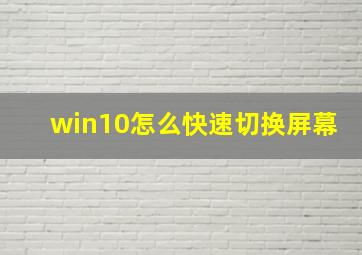 win10怎么快速切换屏幕